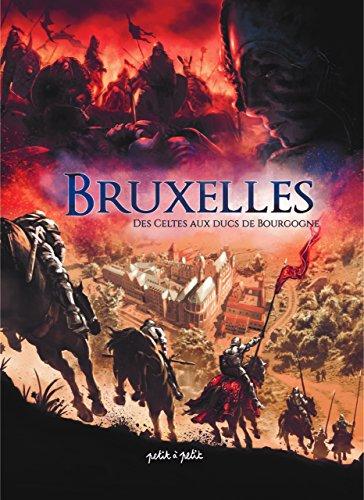 BRUXELLES

DES CELTES AUX DUCS DE BOURGOGNE

petit à petit